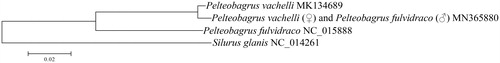 Pelteobagrus vachelli MK134689
Pelteobagrus vachelli (♀) and Pelteobagrus fulvidraco (♂) MN365880
Pelteobagrus fulvidraco NC_015888
Silurus glanis NC_014261
0.02